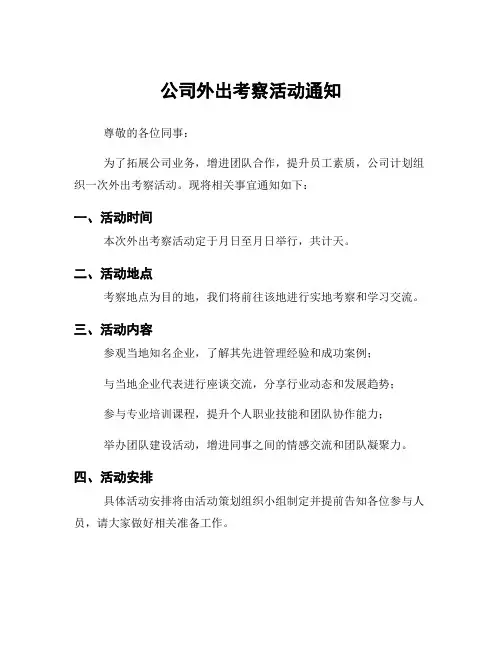 公司外出考察活动通知

尊敬的各位同事：

为了拓展公司业务，增进团队合作，提升员工素质，公司计划组织一次外出考察活动。现将相关事宜通知如下：

一、活动时间

本次外出考察活动定于月日至月日举行，共计天。

二、活动地点

考察地点为目的地，我们将前往该地进行实地考察和学习交流。

三、活动内容

参观当地知名企业，了解其先进管理经验和成功案例；

与当地企业代表进行座谈交流，分享行业动态和发展趋势；

参与专业培训课程，提升个人职业技能和团队协作能力；

举办团队建设活动，增进同事之间的情感交流和团队凝聚力。

四、活动安排

具体活动安排将由活动策划组织小组制定并提前告知各位参与人员，请大家做好相关准备工作。